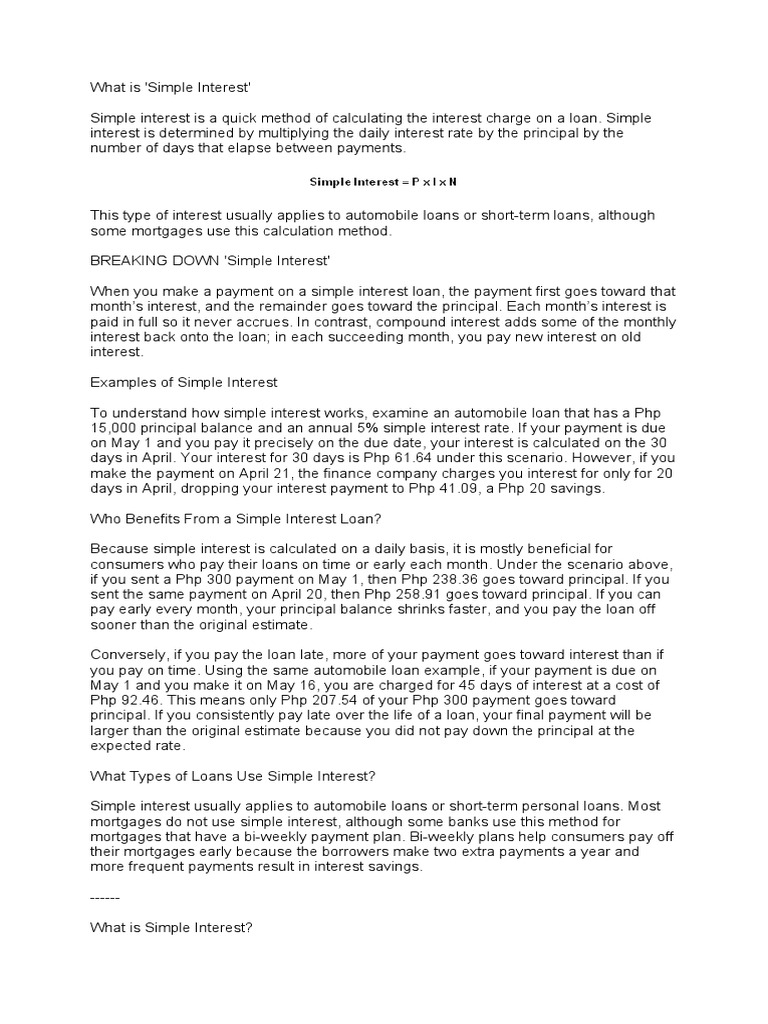 What is 'Simple Interest'

Simple interest is a quick method of calculating the interest charge on a loan. Simple interest is determined by multiplying the daily interest rate by the principal by the number of days that elapse between payments.

Simple Interest = P x I x N

This type of interest usually applies to automobile loans or short-term loans, although some mortgages use this calculation method.

BREAKING DOWN 'Simple Interest'

When you make a payment on a simple interest loan, the payment first goes toward that month's interest, and the remainder goes toward the principal. Each month's interest is paid in full so it never accrues. In contrast, compound interest adds some of the monthly interest back onto the loan; in each succeeding month, you pay new interest on old interest.

Examples of Simple Interest

To understand how simple interest works, examine an automobile loan that has a Php 15,000 principal balance and an annual 5% simple interest rate. If your payment is due on May 1 and you pay it precisely on the due date, your interest is calculated on the 30 days in April. Your interest for 30 days is Php 61.64 under this scenario. However, if you make the payment on April 21, the finance company charges you interest for only for 20 days in April, dropping your interest payment to Php 41.09, a Php 20 savings.

Who Benefits From a Simple Interest Loan?

Because simple interest is calculated on a daily basis, it is mostly beneficial for consumers who pay their loans on time or early each month. Under the scenario above, if you sent a Php 300 payment on May 1, then Php 238.36 goes toward principal. If you sent the same payment on April 20, then Php 258.91 goes toward principal. If you can pay early every month, your principal balance shrinks faster, and you pay the loan off sooner than the original estimate.

Conversely, if you pay the loan late, more of your payment goes toward interest than if you pay on time. Using the same automobile loan example, if your payment is due on May 1 and you make it on May 16, you are charged for 45 days of interest at a cost of Php 92.46. This means only Php 207.54 of your Php 300 payment goes toward principal. If you consistently pay late over the life of a loan, your final payment will be larger than the original estimate because you did not pay down the principal at the expected rate.

What Types of Loans Use Simple Interest?

Simple interest usually applies to automobile loans or short-term personal loans. Most mortgages do not use simple interest, although some banks use this method for mortgages that have a bi-weekly payment plan. Bi-weekly plans help consumers pay off their mortgages early because the borrowers make two extra payments a year and more frequent payments result in interest savings.

------

What is Simple Interest?